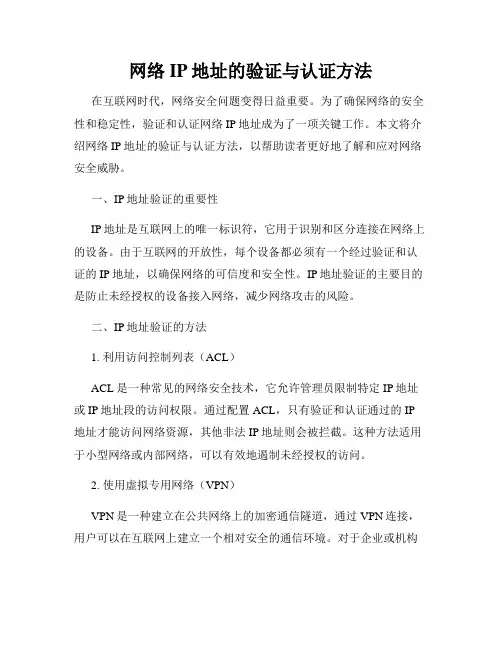 网络 IP 地址的验证与认证方法

在互联网时代，网络安全问题变得日益重要。为了确保网络的安全性和稳定性，验证和认证网络 IP 地址成为了一项关键工作。本文将介绍网络 IP 地址的验证与认证方法，以帮助读者更好地了解和应对网络安全威胁。

一、IP 地址验证的重要性

IP 地址是互联网上的唯一标识符，它用于识别和区分连接在网络上的设备。由于互联网的开放性，每个设备都必须有一个经过验证和认证的 IP 地址，以确保网络的可信度和安全性。IP 地址验证的主要目的是防止未经授权的设备接入网络，减少网络攻击的风险。

二、IP 地址验证的方法

1. 利用访问控制列表（ACL）

ACL 是一种常见的网络安全技术，它允许管理员限制特定 IP 地址或 IP 地址段的访问权限。通过配置 ACL，只有验证和认证通过的 IP 地址才能访问网络资源，其他非法 IP 地址则会被拦截。这种方法适用于小型网络或内部网络，可以有效地遏制未经授权的访问。

2. 使用虚拟专用网络（VPN）

VPN 是一种建立在公共网络上的加密通信隧道，通过 VPN 连接，用户可以在互联网上建立一个相对安全的通信环境。对于企业或机构